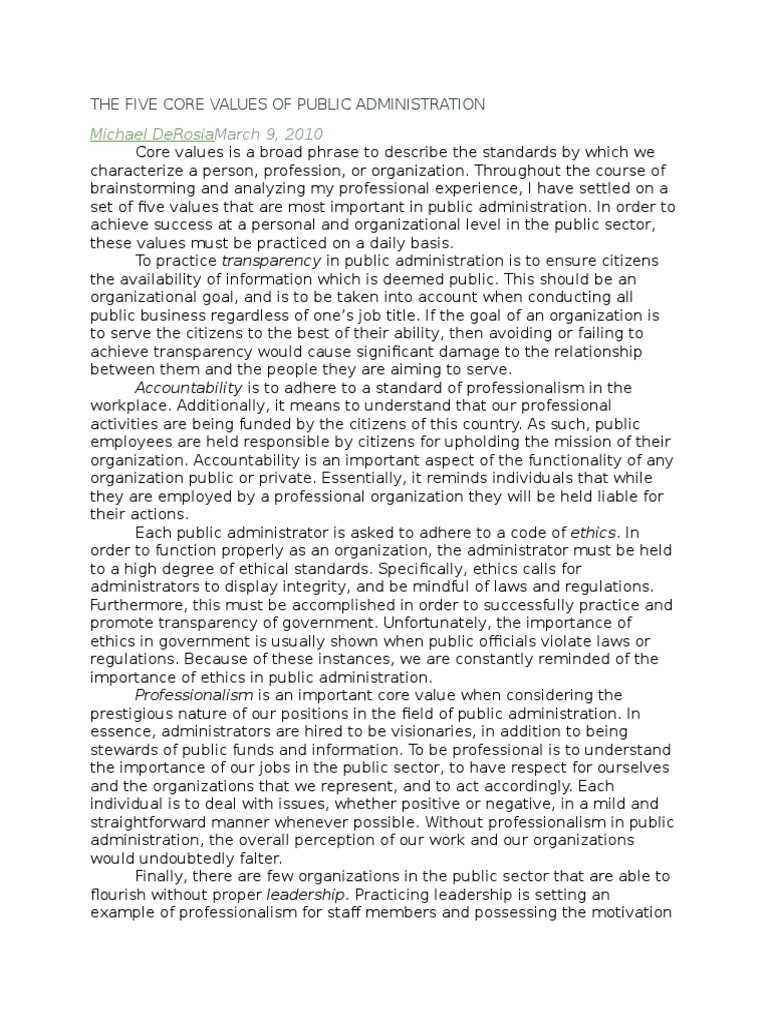 THE FIVE CORE VALUES OF PUBLIC ADMINISTRATION

Michael DeRosiaMarch 9, 2010

Core values is a broad phrase to describe the standards by which we characterize a person, profession, or organization. Throughout the course of brainstorming and analyzing my professional experience, I have settled on a set of five values that are most important in public administration. In order to achieve success at a personal and organizational level in the public sector, these values must be practiced on a daily basis.

To practice transparency in public administration is to ensure citizens the availability of information which is deemed public. This should be an organizational goal, and is to be taken into account when conducting all public business regardless of one's job title. If the goal of an organization is to serve the citizens to the best of their ability, then avoiding or failing to achieve transparency would cause significant damage to the relationship between them and the people they are aiming to serve.

Accountability is to adhere to a standard of professionalism in the workplace. Additionally, it means to understand that our professional activities are being funded by the citizens of this country. As such, public employees are held responsible by citizens for upholding the mission of their organization. Accountability is an important aspect of the functionality of any organization public or private. Essentially, it reminds individuals that while they are employed by a professional organization they will be held liable for their actions.

Each public administrator is asked to adhere to a code of ethics. In order to function properly as an organization, the administrator must be held to a high degree of ethical standards. Specifically, ethics calls for administrators to display integrity, and be mindful of laws and regulations. Furthermore, this must be accomplished in order to successfully practice and promote transparency of government. Unfortunately, the importance of ethics in government is usually shown when public officials violate laws or regulations. Because of these instances, we are constantly reminded of the importance of ethics in public administration.

Professionalism is an important core value when considering the prestigious nature of our positions in the field of public administration. In essence, administrators are hired to be visionaries, in addition to being stewards of public funds and information. To be professional is to understand the importance of our jobs in the public sector, to have respect for ourselves and the organizations that we represent, and to act accordingly. Each individual is to deal with issues, whether positive or negative, in a mild and straightforward manner whenever possible. Without professionalism in public administration, the overall perception of our work and our organizations would undoubtedly falter.

Finally, there are few organizations in the public sector that are able to flourish without proper leadership. Practicing leadership is setting an example of professionalism for staff members and possessing the motivation